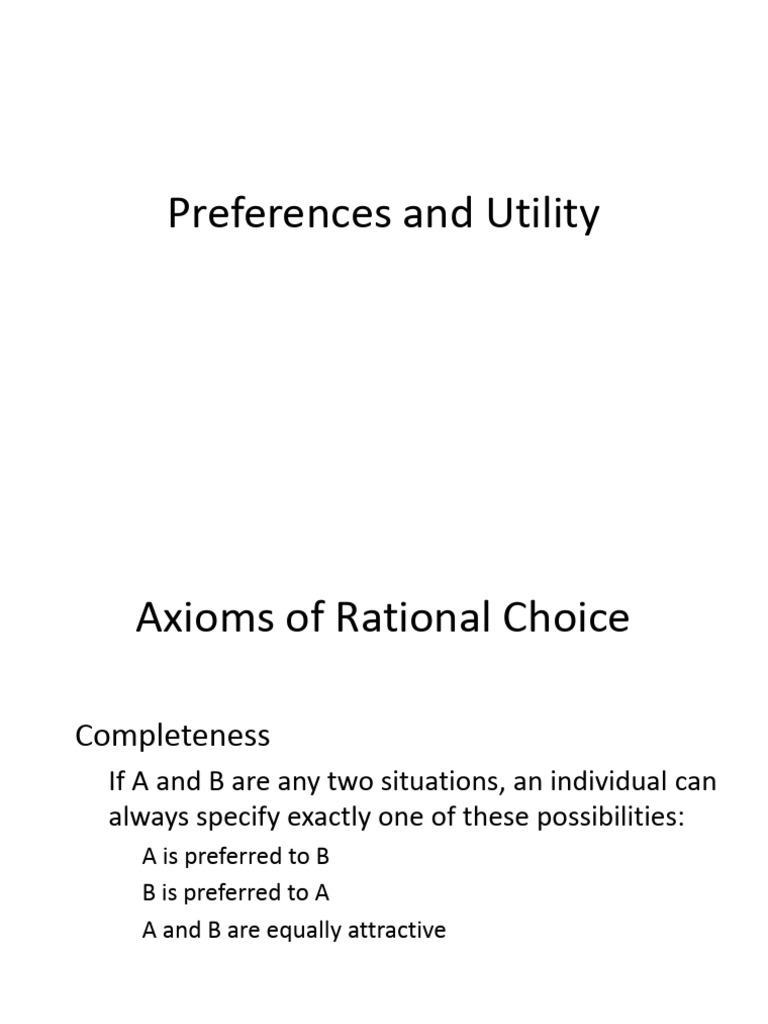 Preferences and Utility

Axioms of Rational Choice

Completeness

If A and B are any two situations, an individual can always specify exactly one of these possibilities:

A is preferred to B

B is preferred to A

A and B are equally attractive